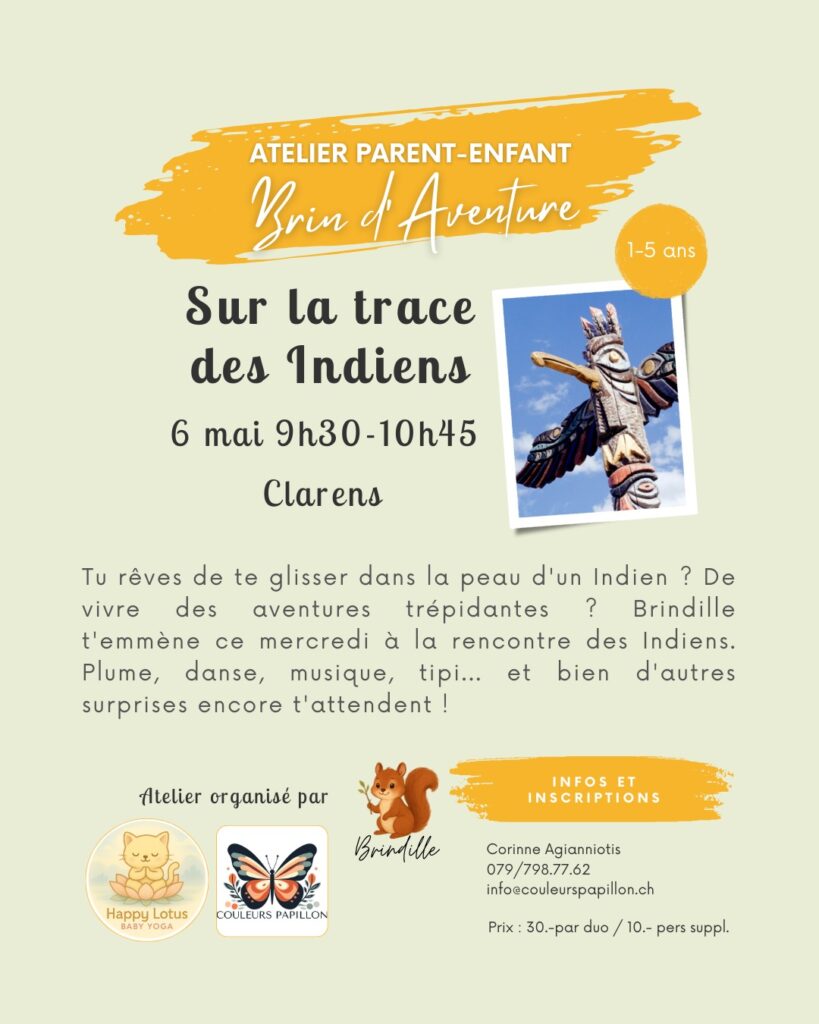 ATELIER PARENT-ENFANT

Brin d'Aventure

1-5 ans

Sur la trace des Indiens

6 mai 9h30-10h45

Clarens

Tu rêves de te glisser dans la peau d'un Indien ? De vivre des aventures trépidantes ? Brindille t'emmène ce mercredi à la rencontre des Indiens. Plume, danse, musique, tipi... et bien d'autres surprises encore t'attendent !

Atelier organisé par

Happy Lotus
BABY YOGA

COULEURS PAPILLON

Brindille

INFOS ET INSCRIPTIONS

Corinne Agianniotis
079/798.77.62
info@couleurspapillon.ch

Prix : 30.-par duo / 10.- pers suppl.